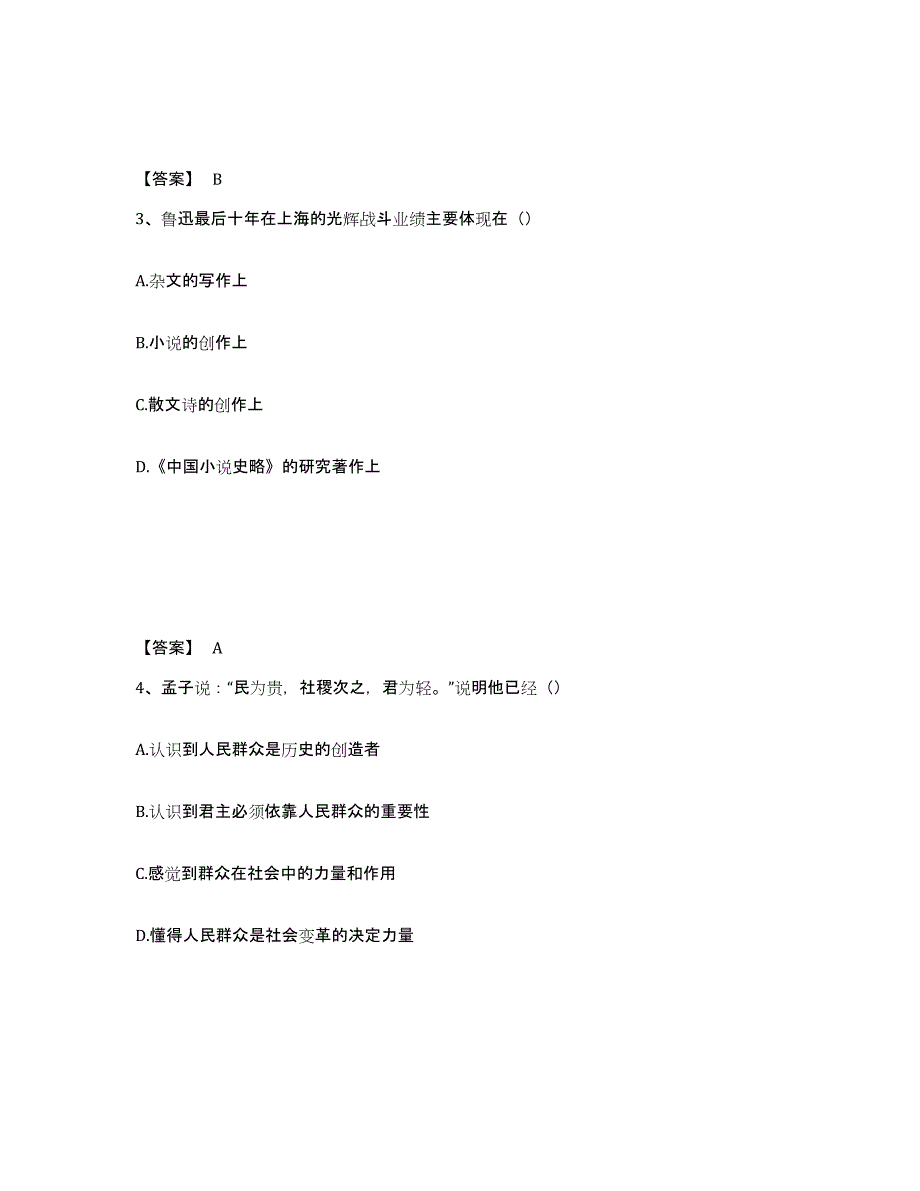 【答案】 B

3、鲁迅最后十年在上海的光辉战斗业绩主要体现在（）

A.杂文的写作上

B.小说的创作上

C.散文诗的创作上

D.《中国小说史略》的研究著作上

【答案】 A

4、孟子说：“民为贵，社稷次之，君为轻。”说明他已经（）

A.认识到人民群众是历史的创造者

B.认识到君主必须依靠人民群众的重要性

C.感觉到群众在社会中的力量和作用

D.懂得人民群众是社会变革的决定力量